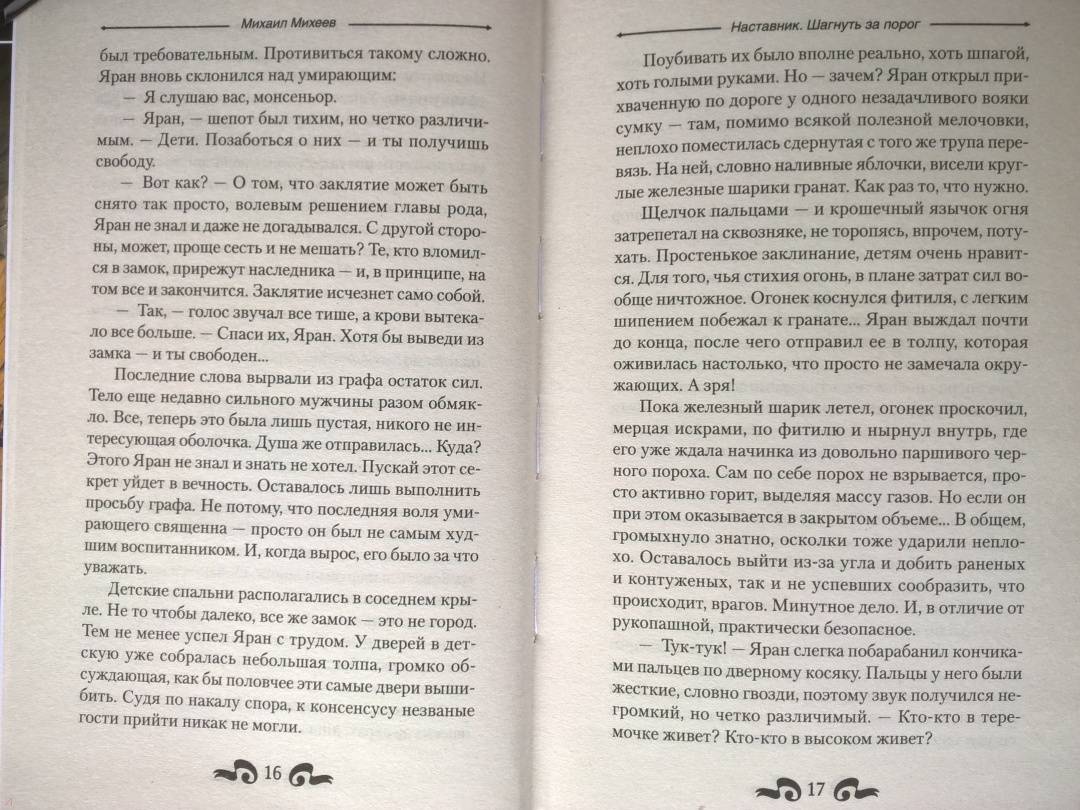 Михаил Михеев

был требовательным. Противиться такому сложно. Яран вновь склонился над умирающим:

— Я слушаю вас, монсеньор.

— Яран, — шепот был тихим, но четко различимым. — Дети. Позаботься о них — и ты получишь свободу.

— Вот как? — О том, что заклятие может быть снято так просто, волевым решением главы рода, Яран не знал и даже не догадывался. С другой стороны, может, проще сесть и не мешать? Те, кто вломился в замок, прирежут наследника — и, в принципе, на том все и закончится. Заклятие исчезнет само собой.

— Так, — голос звучал все тише, а крови вытекало все больше. — Спаси их, Яран. Хотя бы выведи из замка — и ты свободен...

Последние слова вырвали из графа остаток сил. Тело еще недавно сильного мужчины разом обмякло. Все, теперь это была лишь пустая, никого не интересующая оболочка. Душа же отправилась... Куда? Этого Яран не знал и знать не хотел. Пускай этот секрет уйдет в вечность. Оставалось лишь выполнить просьбу графа. Не потому, что последняя воля умирающего священна — просто он был не самым худшим воспитанником. И, когда вырос, его было за что уважать.

Детские спальни располагались в соседнем крыле. Не то чтобы далеко, все же замок — это не город. Тем не менее успел Яран с трудом. У дверей в детскую уже собралась небольшая толпа, громко обсуждающая, как бы половчее эти самые двери вышибить. Судя по накалу спора, к консенсусу незваные гости прийти никак не могли.

16

Наставник. Шагнуть за порог

Поубивать их было вполне реально, хоть шпагой, хоть голыми руками. Но — зачем? Яран открыл прихваченную по дороге у одного незадачливого вояки сумку — там, помимо всякой полезной мелочовки, неплохо поместилась сдернутая с того же трупа перевязь. На ней, словно наливные яблочки, висели круглые железные шарики гранат. Как раз то, что нужно.

Щелчок пальцами — и крошечный язычок огня затрепетал на сквозняке, не торопясь, впрочем, потухать. Простенькое заклинание, детям очень нравится. Для того, чья стихия огонь, в плане затрат сил вообще ничтожное. Огонек коснулся фитиля, с легким шипением побежал к гранате... Яран выждал почти до конца, после чего отправил ее в толпу, которая оживилась настолько, что просто не замечала окружающих. А зря!

Пока железный шарик летел, огонек проскочил, мерцая искрами, по фитилю и нырнул внутрь, где его уже ждала начинка из довольно паршивого черного пороха. Сам по себе порох не взрывается, просто активно горит, выделяя массу газов. Но если он при этом оказывается в закрытом объеме... В общем, громыхнуло знатно, осколки тоже ударили неплохо. Оставалось выйти из-за угла и добить раненых и контуженых, так и не успевших сообразить, что происходит, врагов. Минутное дело. И, в отличие от рукопашной, практически безопасное.

— Тук-тук! — Яран слегка побарабанил кончиками пальцев по дверному косяку. Пальцы у него были жесткие, словно гвозди, поэтому звук получился негромкий, но четко различимый. — Кто-кто в теремочке живет? Кто-кто в высоком живет?

17